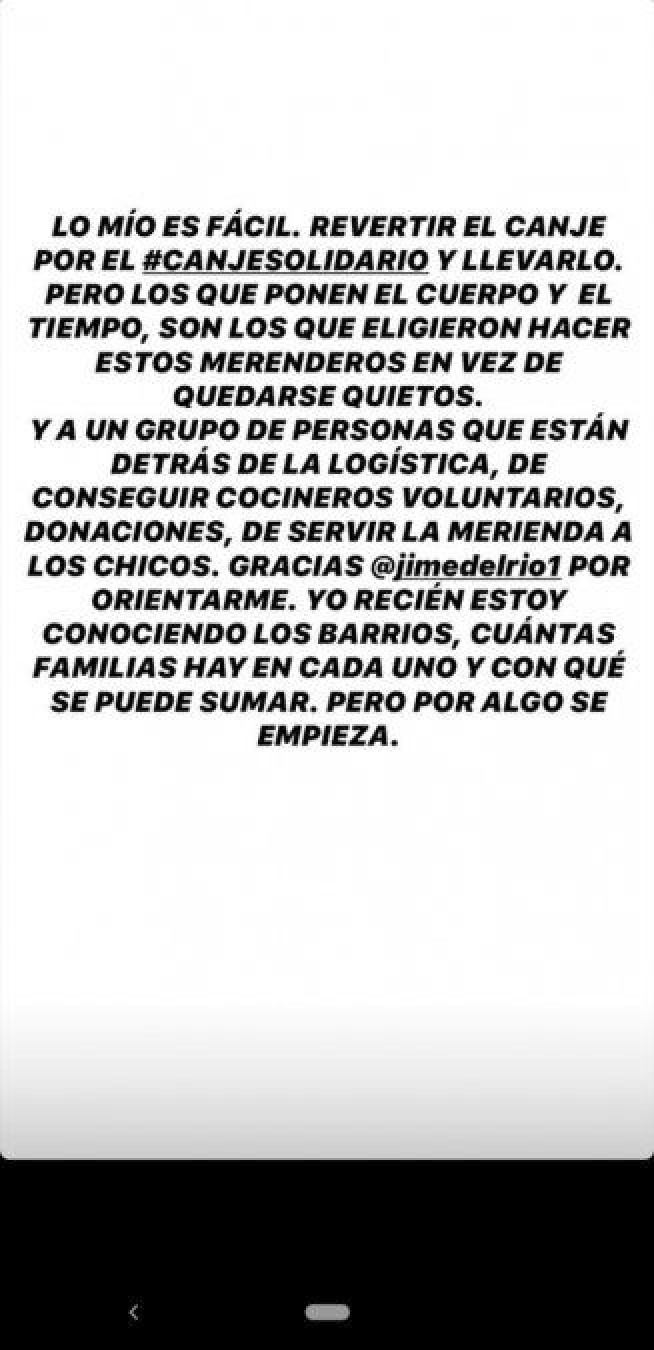 LO MÍO ES FÁCIL. REVERTIR EL CANJE POR EL #CANJESOLIDARIO Y LLEVARLO. PERO LOS QUE PONEN EL CUERPO Y EL TIEMPO, SON LOS QUE ELIGIERON HACER ESTOS MERENDEROS EN VEZ DE QUEDARSE QUIETOS.
Y A UN GRUPO DE PERSONAS QUE ESTÁN DETRÁS DE LA LOGÍSTICA, DE CONSEGUIR COCINEROS VOLUNTARIOS, DONACIONES, DE SERVIR LA MERIENDA A LOS CHICOS. GRACIAS @jimedelrio1 POR ORIENTARME. YO RECIÉN ESTOY CONOCIENDO LOS BARRIOS, CUÁNTAS FAMILIAS HAY EN CADA UNO Y CON QUÉ SE PUEDE SUMAR. PERO POR ALGO SE EMPIEZA.